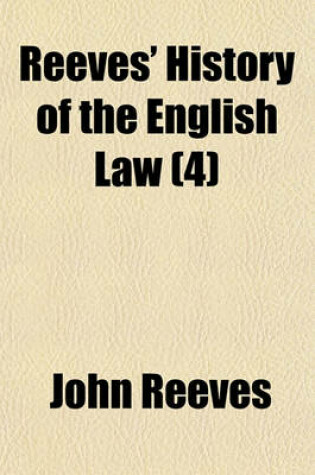 Reeves' History of the English Law (4)

John Reeves